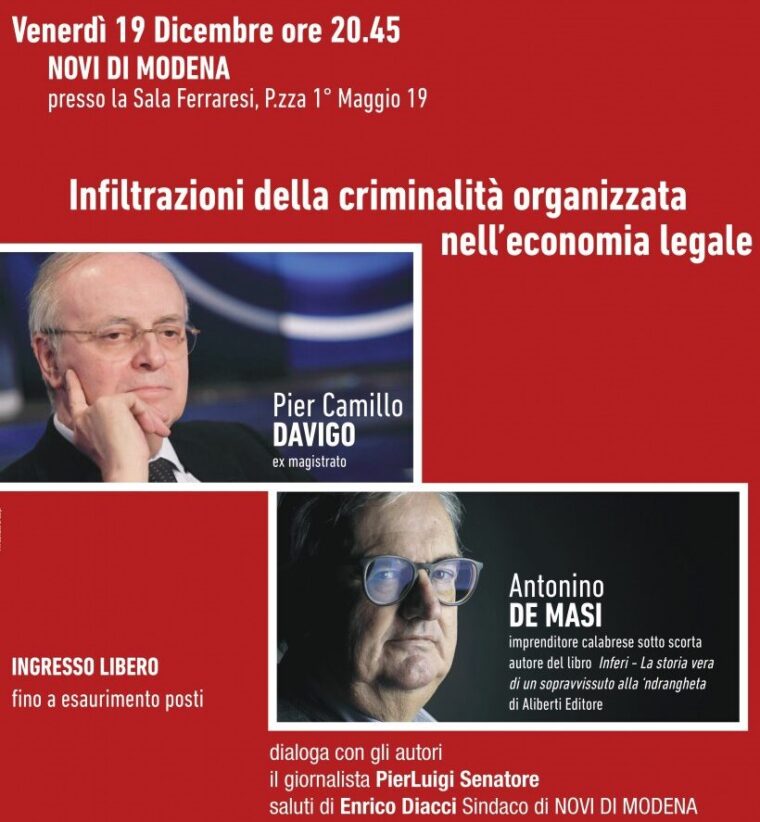 Venerdì 19 Dicembre ore 20.45
NOVI DI MODENA
presso la Sala Ferraresi, P.zza 1° Maggio 19

Infiltrazioni della criminalità organizzata nell'economia legale

Pier Camillo
DAVIGO
ex magistrato

Antonino
DE MASI
imprenditore calabrese sotto scorta
autore del libro Inferi - La storia vera di un sopravvissuto alla 'ndrangheta
di Aliberti Editore

INGRESSO LIBERO
fino a esaurimento posti

dialoga con gli autori
il giornalista PierLuigi Senatore
saluti di Enrico Diacci Sindaco di NOVI DI MODENA